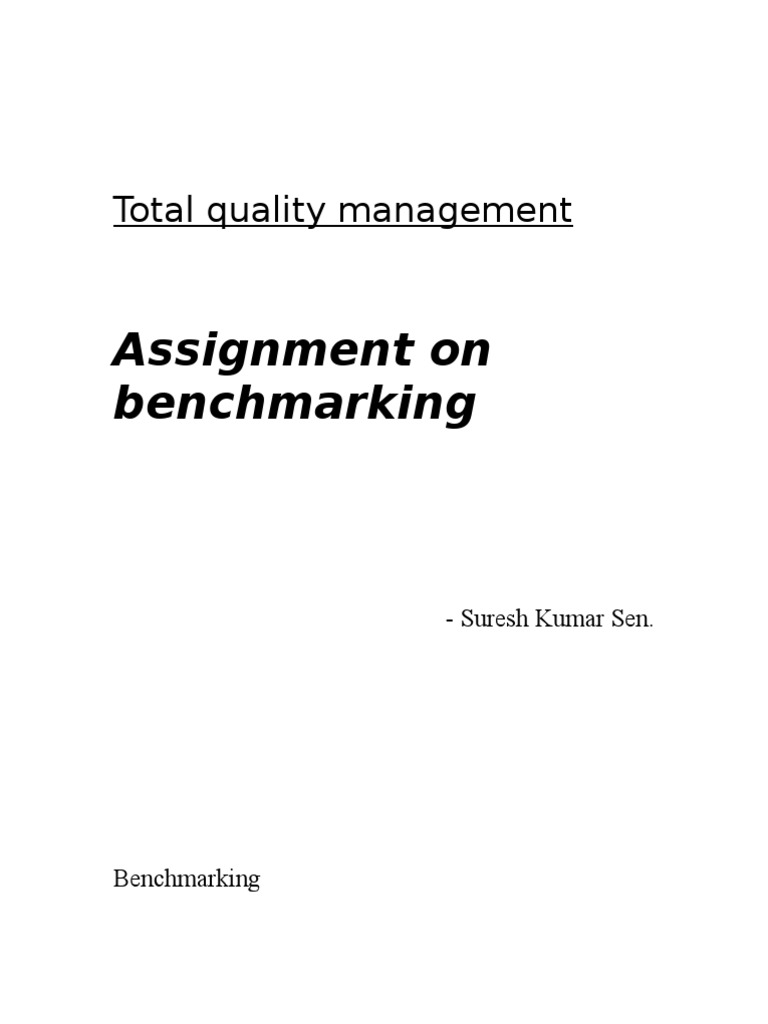 Total quality management

Assignment on benchmarking

- Suresh Kumar Sen.

Benchmarking